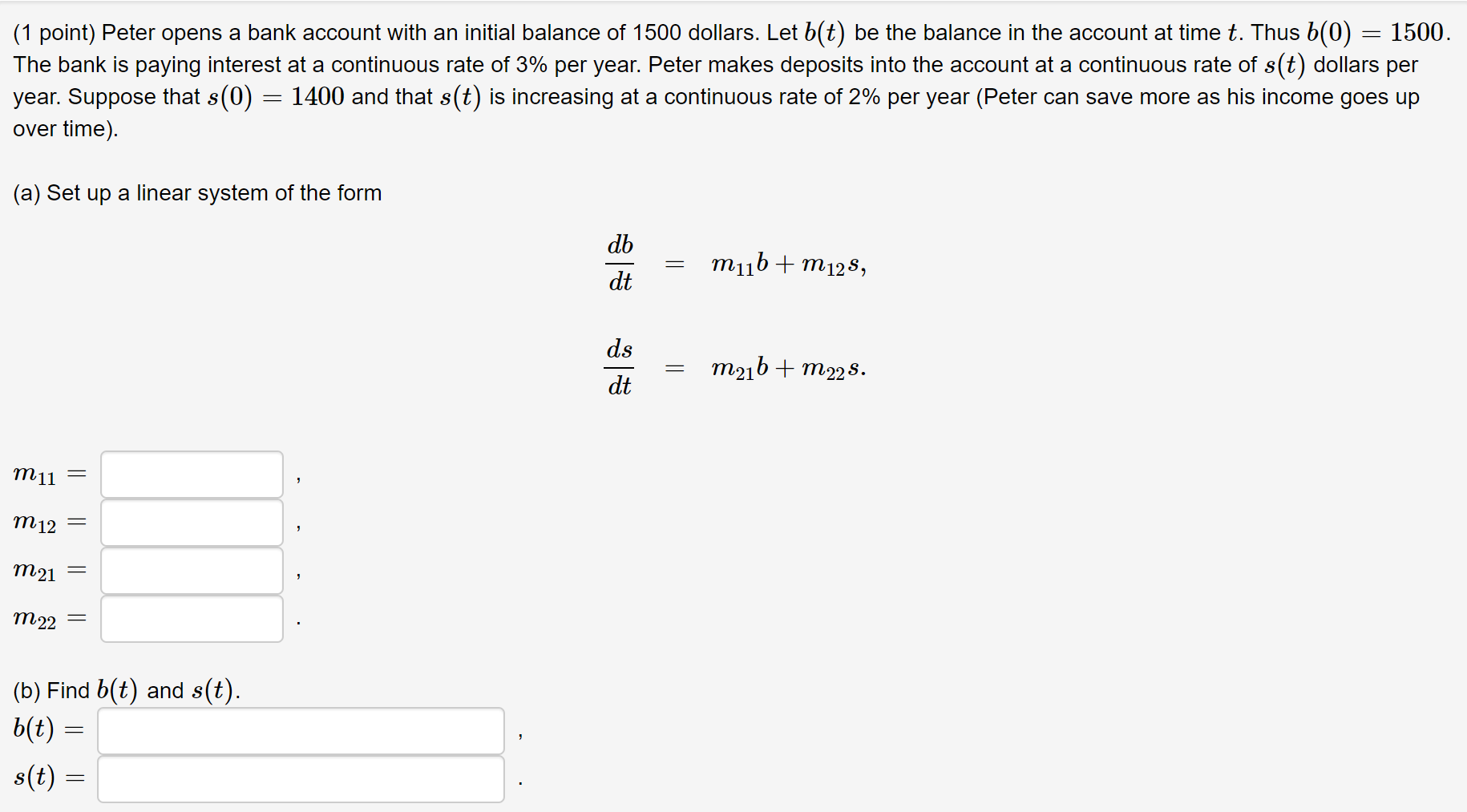 (1 point) Peter opens a bank account with an initial balance of 1500 dollars. Let $b(t)$ be the balance in the account at time $t$. Thus $b(0) = 1500$. The bank is paying interest at a continuous rate of 3% per year. Peter makes deposits into the account at a continuous rate of $s(t)$ dollars per year. Suppose that $s(0) = 1400$ and that $s(t)$ is increasing at a continuous rate of 2% per year (Peter can save more as his income goes up over time).

(a) Set up a linear system of the form

$\frac{db}{dt} = m_{11}b + m_{12}s,$

$\frac{ds}{dt} = m_{21}b + m_{22}s.$

$m_{11} =$ ,
$m_{12} =$ ,
$m_{21} =$ ,
$m_{22} =$ .

(b) Find $b(t)$ and $s(t)$.
$b(t) =$ ,
$s(t) =$ .